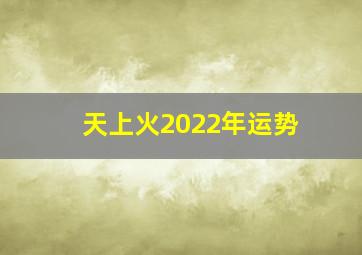 天上火2022年运势